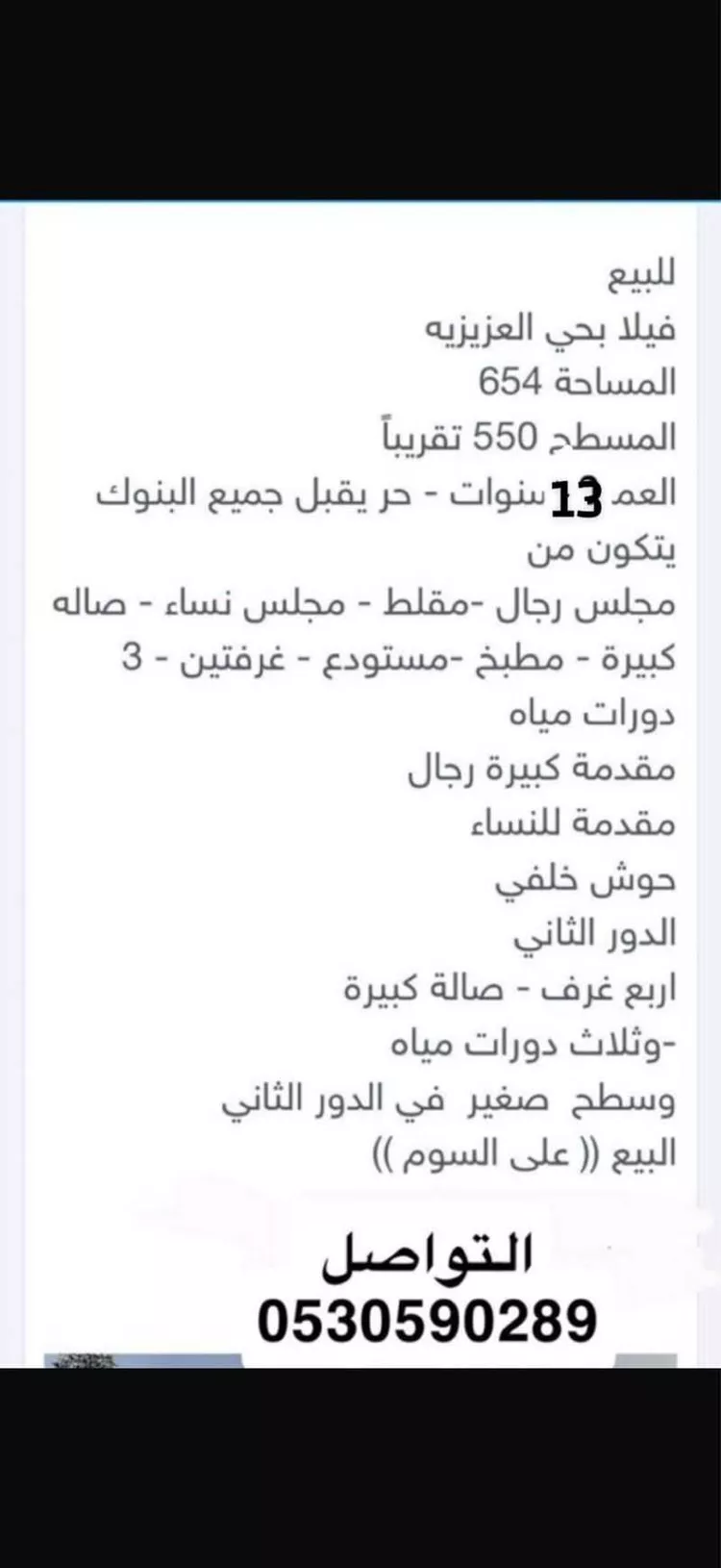 للبيع
فيلا بحي العزيزيه
المساحة 654
المسطح 550 تقريباً
العمر 13 سنوات - حر يقبل جميع البنوك
يتكون من
مجلس رجال -مقلط - مجلس نساء - صاله كبيرة - مطبخ -مستودع - غرفتين - 3 دورات مياه
مقدمة كبيرة رجال
مقدمة للنساء
حوش خلفي
الدور الثاني
اربع غرف - صالة كبيرة
-وثلاث دورات مياه
وسطح صغير في الدور الثاني
البيع (( على السوم ))

التواصل
0530590289